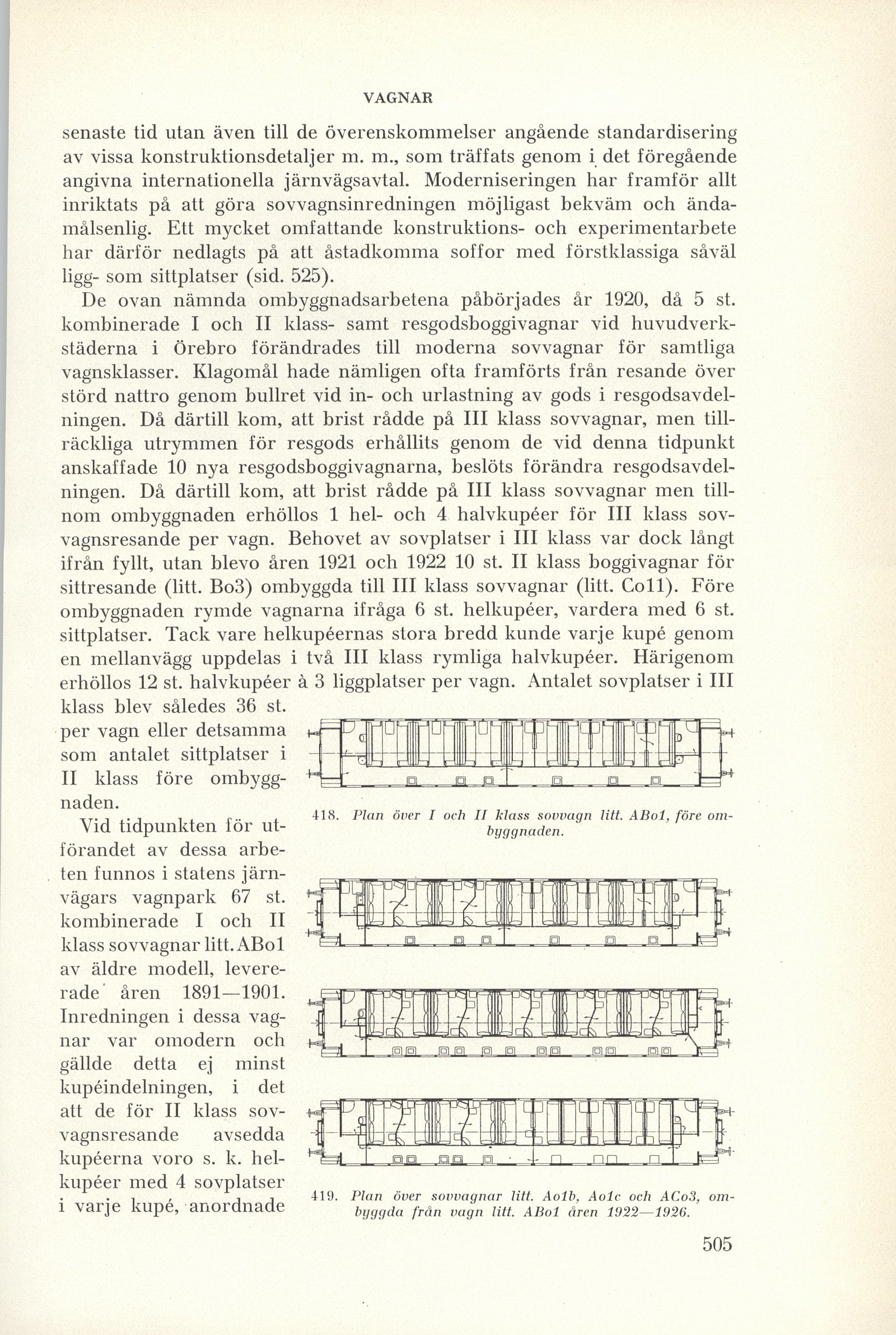 VAGNAR

senaste tid utan även till de överenskommelser angående standardisering av vissa konstruktionsdetaljer m. m., som träffats genom i det föregående angivna internationella järnvägsavtal. Moderniseringen har framför allt inriktats på att göra sovvagnsinredningen möjligast bekväm och ändamålsenlig. Ett mycket omfattande konstruktions- och experimentarbete har därför nedlagts på att åstadkomma soffor med förstklassiga såväl ligg- som sittplatser (sid. 525).

De ovan nämnda ombyggnadsarbetena påbörjades år 1920, då 5 st. kombinerade I och II klass- samt resgodsboggivagnar vid huvudverkstäderna i Örebro förändrades till moderna sovvagnar för samtliga vagnsklasser. Klagomål hade nämligen ofta framförts från resande över störd nattro genom bullret vid in- och urlastning av gods i resgodsavdelningen. Då därtill kom, att brist rådde på III klass sovvagnar, men tillräckliga utrymmen för resgods erhållits genom de vid denna tidpunkt anskaffade 10 nya resgodsboggivagnarna, beslöts förändra resgodsavdelningen. Då därtill kom, att brist rådde på III klass sovvagnar men tillnom ombyggnaden erhöllos 1 hel- och 4 halvkupéer för III klass sovvagnsresande per vagn. Behovet av sovplatser i III klass var dock långt ifrån fyllt, utan blevo åren 1921 och 1922 10 st. II klass boggivagnar för sittresande (litt. Bo3) ombyggda till III klass sovvagnar (litt. Co11). Före ombyggnaden rymde vagnarna ifråga 6 st. helkupéer, vardera med 6 st. sittplatser. Tack vare helkupéernas stora bredd kunde varje kupé genom en mellanvägg uppdelas i två III klass rymliga halvkupéer. Härigenom erhöllos 12 st. halvkupéer à 3 liggplatser per vagn. Antalet sovplatser i III klass blev således 36 st. per vagn eller detsamma som antalet sittplatser i II klass före ombyggnaden.

Vid tidpunkten för utförandet av dessa arbeten funnos i statens järnvägars vagnpark 67 st. kombinerade I och II klass sovvagnar litt. ABo1 av äldre modell, levererade åren 1891—1901. Inredningen i dessa vagnar var omodern och gällde detta ej minst kupéindelningen, i det att de för II klass sovvagnsresande avsedda kupéerna voro s. k. helkupéer med 4 sovplatser i varje kupé, anordnade

418. Plan över I och II klass sovvagn litt. ABo1, före ombyggnaden.

419. Plan över sovvagnar litt. Ao1b, Ao1c och ACo3, ombyggda från vagn litt. ABo1 åren 1922—1926.

505